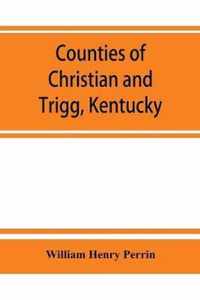 Counties of Christian and Trigg, Kentucky

William Henry Perrin